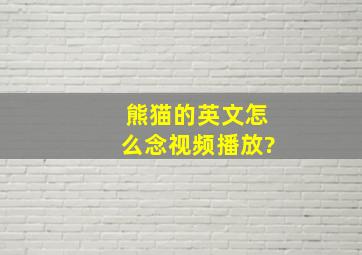 熊猫的英文怎么念视频播放?